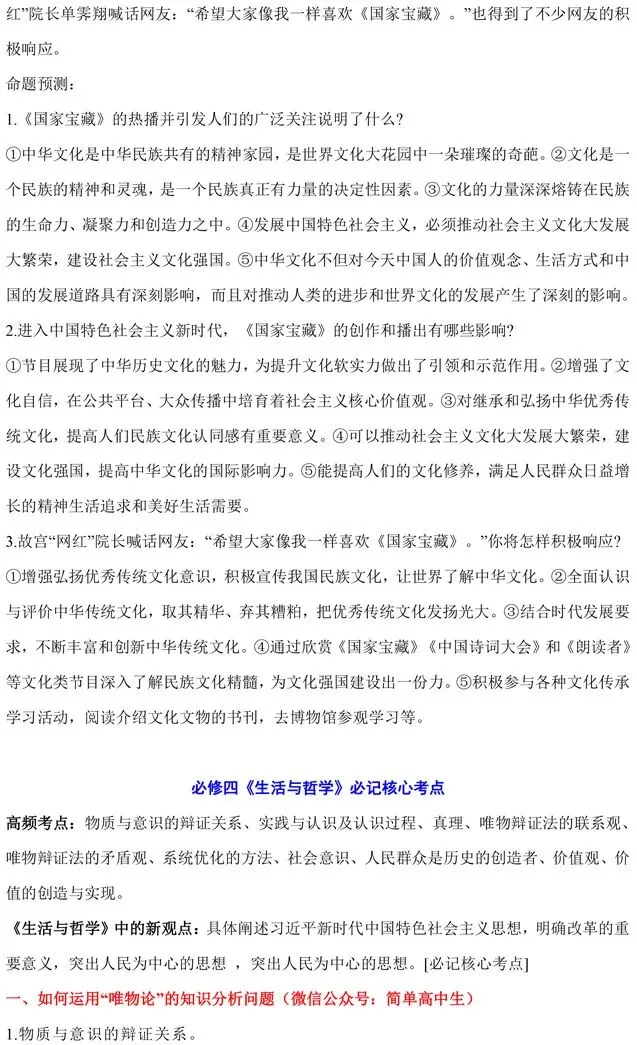 红”院长单霁翔喊话网友：“希望大家像我一样喜欢《国家宝藏》。”也得到了不少网友的积极响应。

命题预测：

1.《国家宝藏》的热播并引发人们的广泛关注说明了什么?

①中华文化是中华民族共有的精神家园，是世界文化大花园中一朵璀璨的奇葩。②文化是一个民族的精神和灵魂，是一个民族真正有力量的决定性因素。③文化的力量深深熔铸在民族的生命力、凝聚力和创造力之中。④发展中国特色社会主义，必须推动社会主义文化大发展大繁荣，建设社会主义文化强国。⑤中华文化不但对今天中国人的价值观念、生活方式和中国的发展道路具有深刻影响，而且对推动人类的进步和世界文化的发展产生了深刻的影响。

2.进入中国特色社会主义新时代，《国家宝藏》的创作和播出有哪些影响?

①节目展现了中华历史文化的魅力，为提升文化软实力做出了引领和示范作用。②增强了文化自信，在公共平台、大众传播中培育着社会主义核心价值观。③对继承和弘扬中华优秀传统文化，提高人们民族文化认同感有重要意义。④可以推动社会主义文化大发展大繁荣，建设文化强国，提高中华文化的国际影响力。⑤能提高人们的文化修养，满足人民群众日益增长的精神生活追求和美好生活需要。

3.故宫“网红”院长喊话网友：“希望大家像我一样喜欢《国家宝藏》。”你将怎样积极响应?

①增强弘扬优秀传统文化意识，积极宣传我国民族文化，让世界了解中华文化。②全面认识与评价中华传统文化，取其精华、弃其糟粕，把优秀传统文化发扬光大。③结合时代发展要求，不断丰富和创新中华传统文化。④通过欣赏《国家宝藏》《中国诗词大会》和《朗读者》等文化类节目深入了解民族文化精髓，为文化强国建设出一份力。⑤积极参与各种文化传承学习活动，阅读介绍文化文物的书刊，去博物馆参观学习等。

必修四《生活与哲学》必记核心考点

高频考点：物质与意识的辩证关系、实践与认识及认识过程、真理、唯物辩证法的联系观、唯物辩证法的矛盾观、系统优化的方法、社会意识、人民群众是历史的创造者、价值观、价值的创造与实现。

《生活与哲学》中的新观点：具体阐述习近平新时代中国特色社会主义思想，明确改革的重要意义，突出人民为中心的思想，突出人民为中心的思想。[必记核心考点]

一、如何运用“唯物论”的知识分析问题（微信公众号：简单高中生）

1.物质与意识的辩证关系。